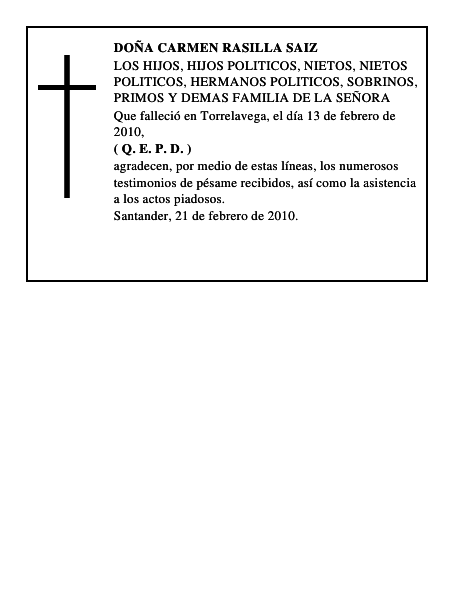 DOÑA CARMEN RASILLA SAIZ

LOS HIJOS, HIJOS POLITICOS, NIETOS, NIETOS POLITICOS, HERMANOS POLITICOS, SOBRINOS, PRIMOS Y DEMAS FAMILIA DE LA SEÑORA

Que falleció en Torrelavega, el día 13 de febrero de 2010,

( Q. E. P. D. )

agradecen, por medio de estas líneas, los numerosos testimonios de pésame recibidos, así como la asistencia a los actos piadosos.

Santander, 21 de febrero de 2010.